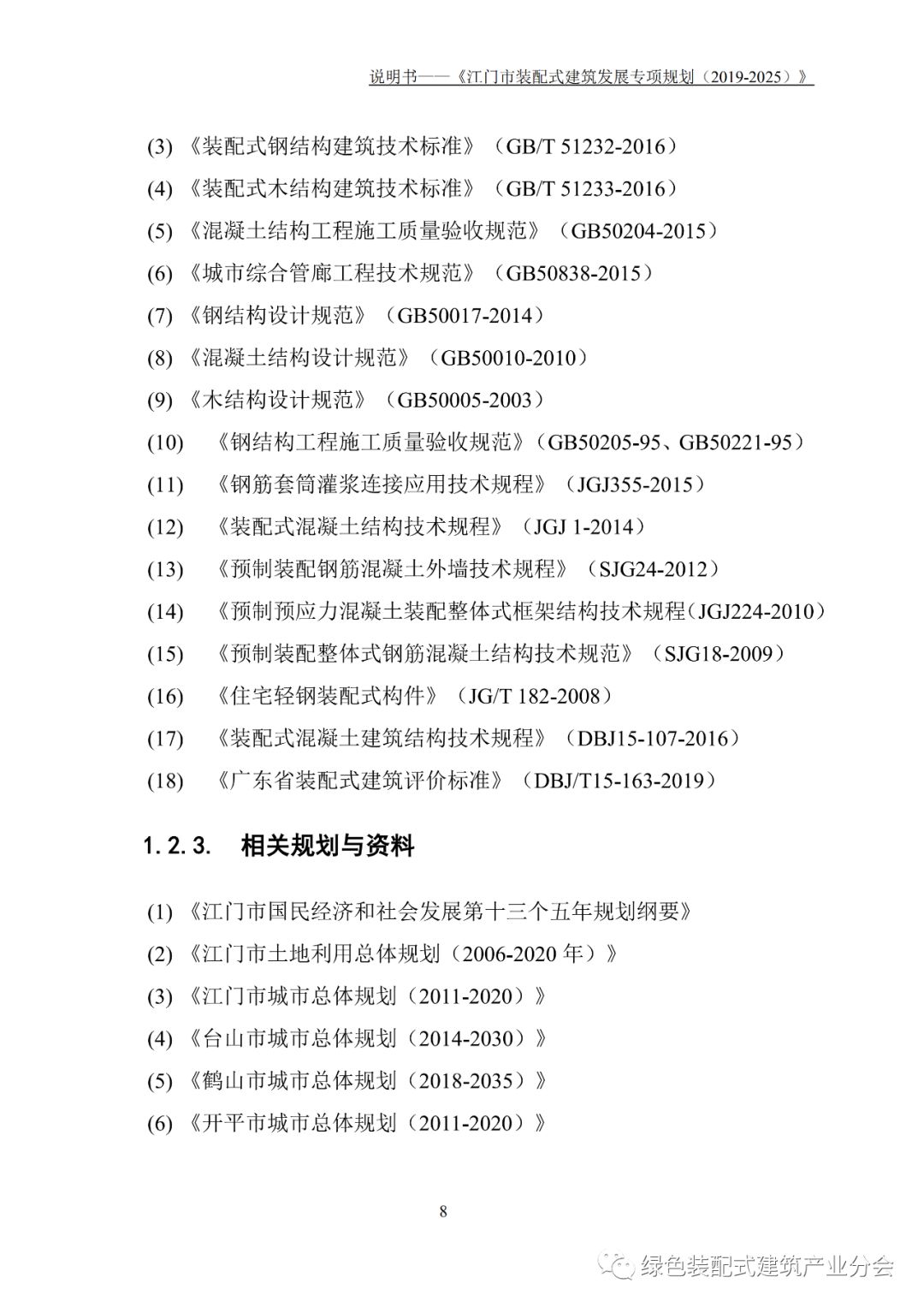 说明书——《江门市装配式建筑发展专项规划（2019-2025）》

(3) 《装配式钢结构建筑技术标准》（GB/T 51232-2016）

(4) 《装配式木结构建筑技术标准》（GB/T 51233-2016）

(5) 《混凝土结构工程施工质量验收规范》（GB50204-2015）

(6) 《城市综合管廊工程技术规范》（GB50838-2015）

(7) 《钢结构设计规范》（GB50017-2014）

(8) 《混凝土结构设计规范》（GB50010-2010）

(9) 《木结构设计规范》（GB50005-2003）

(10) 《钢结构工程施工质量验收规范》（GB50205-95、GB50221-95）

(11) 《钢筋套筒灌浆连接应用技术规程》（JGJ355-2015）

(12) 《装配式混凝土结构技术规程》（JGJ 1-2014）

(13) 《预制装配钢筋混凝土外墙技术规程》（SJG24-2012）

(14) 《预制预应力混凝土装配整体式框架结构技术规程(JGJ224-2010)

(15) 《预制装配整体式钢筋混凝土结构技术规范》（SJG18-2009）

(16) 《住宅轻钢装配式构件》（JG/T 182-2008）

(17) 《装配式混凝土建筑结构技术规程》（DBJ15-107-2016）

(18) 《广东省装配式建筑评价标准》（DBJ/T15-163-2019）

1.2.3. 相关规划与资料

(1) 《江门市国民经济和社会发展第十三个五年规划纲要》

(2) 《江门市土地利用总体规划（2006-2020 年）》

(3) 《江门市城市总体规划（2011-2020）》

(4) 《台山市城市总体规划（2014-2030）》

(5) 《鹤山市城市总体规划（2018-2035）》

(6) 《开平市城市总体规划（2011-2020）》

8

绿色装配式建筑产业分会